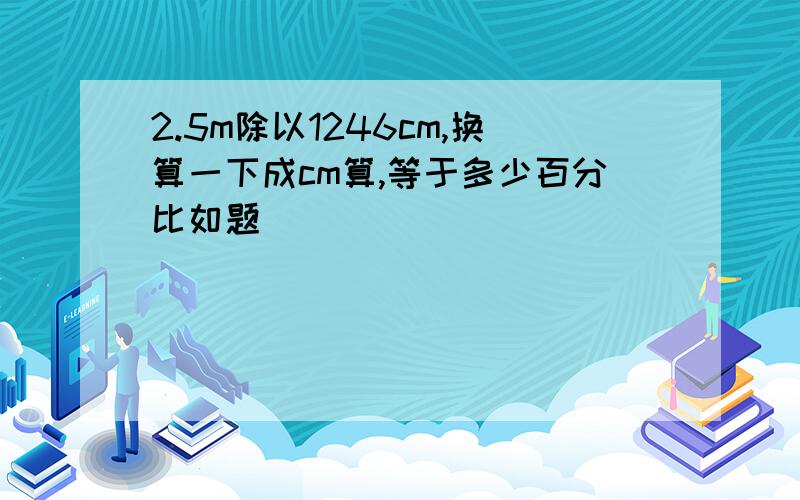 2.5m除以1246cm,换算一下成cm算,等于多少百分比如题

E-LEARNING